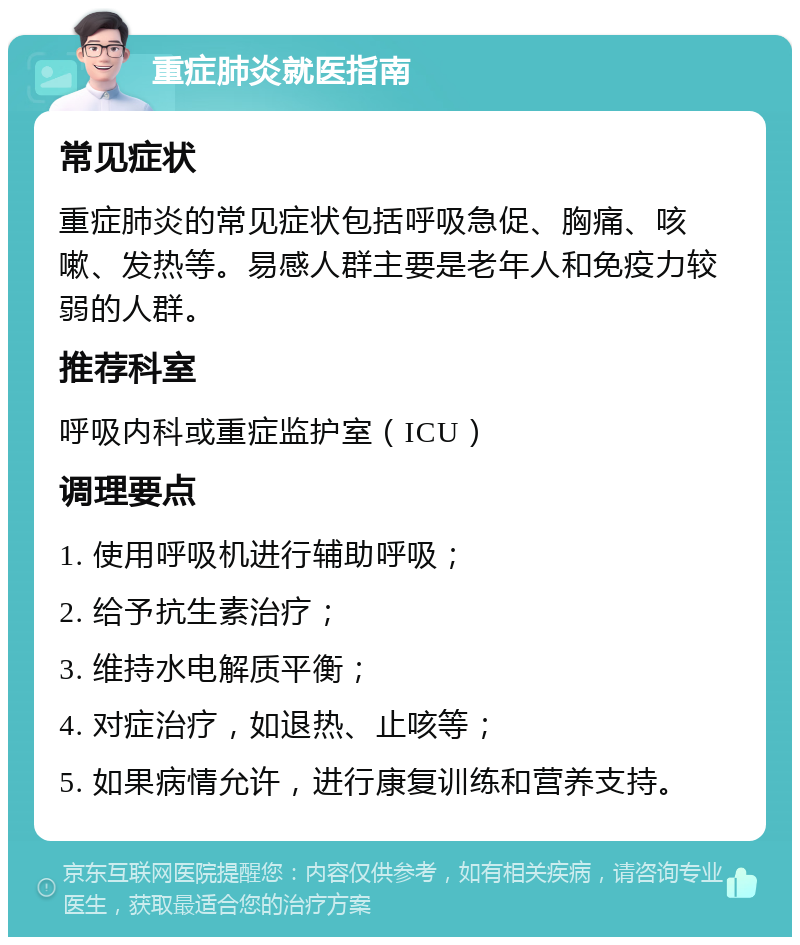 重症肺炎就医指南

常见症状

重症肺炎的常见症状包括呼吸急促、胸痛、咳嗽、发热等。易感人群主要是老年人和免疫力较弱的人群。

推荐科室

呼吸内科或重症监护室（ICU）

调理要点

1. 使用呼吸机进行辅助呼吸；

2. 给予抗生素治疗；

3. 维持水电解质平衡；

4. 对症治疗，如退热、止咳等；

5. 如果病情允许，进行康复训练和营养支持。

京东互联网医院提醒您：内容仅供参考，如有相关疾病，请咨询专业医生，获取最适合您的治疗方案